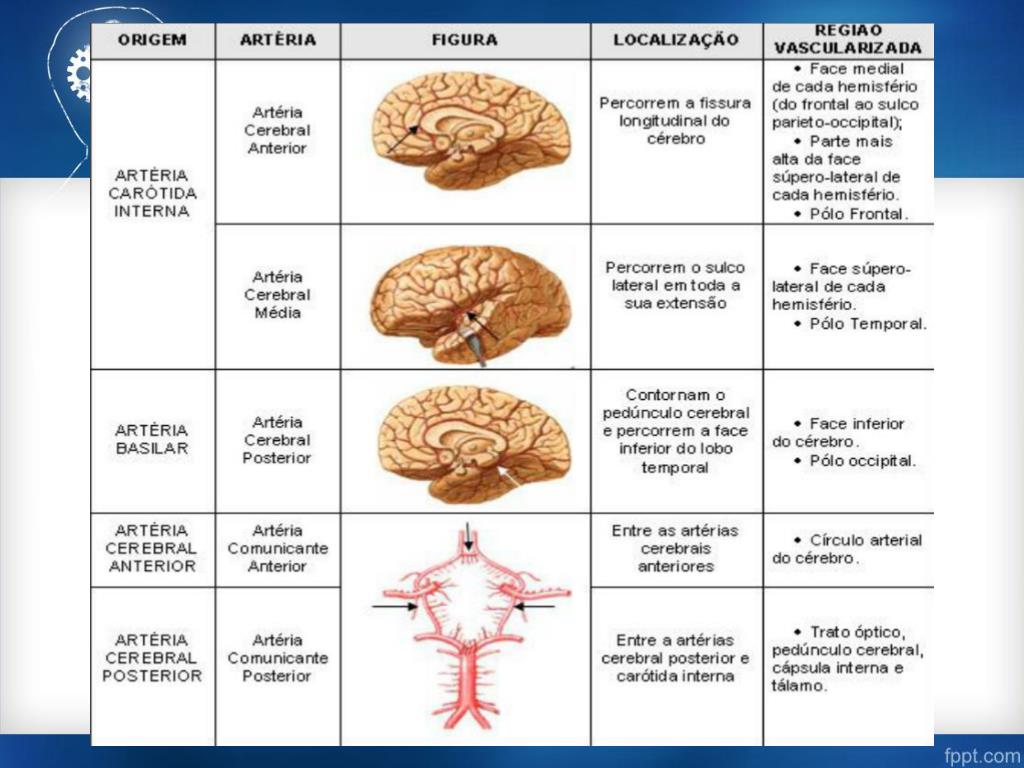 | ORIGEM | ARTÉRIA | FIGURA | LOCALIZAÇÃO | REGIÃO VASCULARIZADA |
|---|---|---|---|---|
| ARTÉRIA CARÓTIDA INTERNA | Artéria Cerebral Anterior | | Percorrem a fissura longitudinal do cérebro | • Face medial de cada hemisfério (do frontal ao sulco parieto-occipital); • Parte mais alta da face súpero-lateral de cada hemisfério. • Pólo Frontal. |
| | Artéria Cerebral Média | | Percorrem o sulco lateral em toda a sua extensão | • Face súpero-lateral de cada hemisfério. • Pólo Temporal. |
| ARTÉRIA BASILAR | Artéria Cerebral Posterior | | Contornam o pedúnculo cerebral e percorrem a face inferior do lobo temporal | • Face inferior do cérebro. • Pólo occipital. |
| ARTÉRIA CEREBRAL ANTERIOR | Artéria Comunicante Anterior | | Entre as artérias cerebrais anteriores | • Círculo arterial do cérebro. |
| ARTÉRIA CEREBRAL POSTERIOR | Artéria Comunicante Posterior | | Entre a artérias cerebral posterior e carótida interna | • Trato óptico, pedúnculo cerebral, cápsula interna e tálamo. |

fppt.com